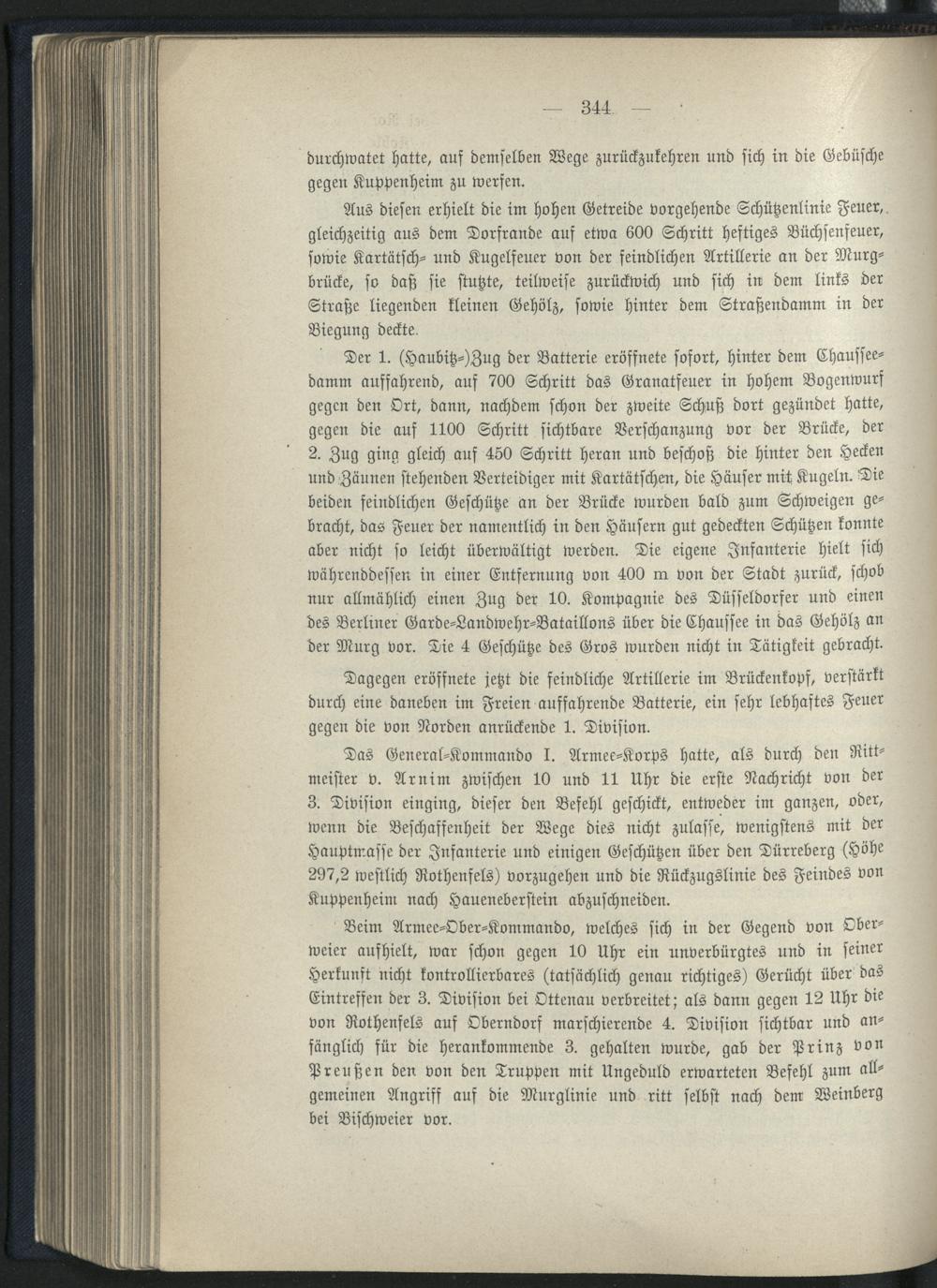 — 344 —

durchwatet hatte, auf demselben Wege zurückzukehren und sich in die Gebüsche gegen Kuppenheim zu werfen.

Aus diesen erhielt die im hohen Getreide vorgehende Schützenlinie Feuer, gleichzeitig aus dem Dorfrande auf etwa 600 Schritt heftiges Büchsenfeuer, sowie Kartätsch- und Kugelfeuer von der feindlichen Artillerie an der Murgbrücke, so daß sie stutzte, teilweise zurückwich und sich in dem links der Straße liegenden kleinen Gehölz, sowie hinter dem Straßendamm in der Biegung deckte.

Der 1. (Haubitz-)Zug der Batterie eröffnete sofort, hinter dem Chausseedamm auffahrend, auf 700 Schritt das Granatfeuer in hohem Bogenwurf gegen den Ort, dann, nachdem schon der zweite Schuß dort gezündet hatte, gegen die auf 1100 Schritt sichtbare Verschanzung vor der Brücke, der 2. Zug ging gleich auf 450 Schritt heran und beschoß die hinter den Hecken und Zäunen stehenden Verteidiger mit Kartätschen, die Häuser mit Kugeln. Die beiden feindlichen Geschütze an der Brücke wurden bald zum Schweigen gebracht, das Feuer der namentlich in den Häusern gut gedeckten Schützen konnte aber nicht so leicht überwältigt werden. Die eigene Infanterie hielt sich währenddessen in einer Entfernung von 400 m von der Stadt zurück, schob nur allmählich einen Zug der 10. Kompagnie des Düsseldorfer und einen des Berliner Garde-Landwehr-Bataillons über die Chaussee in das Gehölz an der Murg vor. Die 4 Geschütze des Gros wurden nicht in Tätigkeit gebracht.

Dagegen eröffnete jetzt die feindliche Artillerie im Brückenkopf, verstärkt durch eine daneben im Freien auffahrende Batterie, ein sehr lebhaftes Feuer gegen die von Norden anrückende 1. Division.

Das General-Kommando I. Armee-Korps hatte, als durch den Rittmeister v. Arnim zwischen 10 und 11 Uhr die erste Nachricht von der 3. Division einging, dieser den Befehl geschickt, entweder im ganzen, oder, wenn die Beschaffenheit der Wege dies nicht zulasse, wenigstens mit der Hauptmasse der Infanterie und einigen Geschützen über den Dürreberg (Höhe 297,2 westlich Rothenfels) vorzugehen und die Rückzugslinie des Feindes von Kuppenheim nach Haueneberstein abzuschneiden.

Beim Armee-Ober-Kommando, welches sich in der Gegend von Oberweier aufhielt, war schon gegen 10 Uhr ein unverbürgtes und in seiner Herkunft nicht kontrollierbares (tatsächlich genau richtiges) Gerücht über das Eintreffen der 3. Division bei Ottenau verbreitet; als dann gegen 12 Uhr die von Rothenfels auf Oberndorf marschierende 4. Division sichtbar und anfänglich für die herankommende 3. gehalten wurde, gab der Prinz von Preußen den von den Truppen mit Ungeduld erwarteten Befehl zum allgemeinen Angriff auf die Murglinie und ritt selbst nach dem Weinberg bei Bischweier vor.